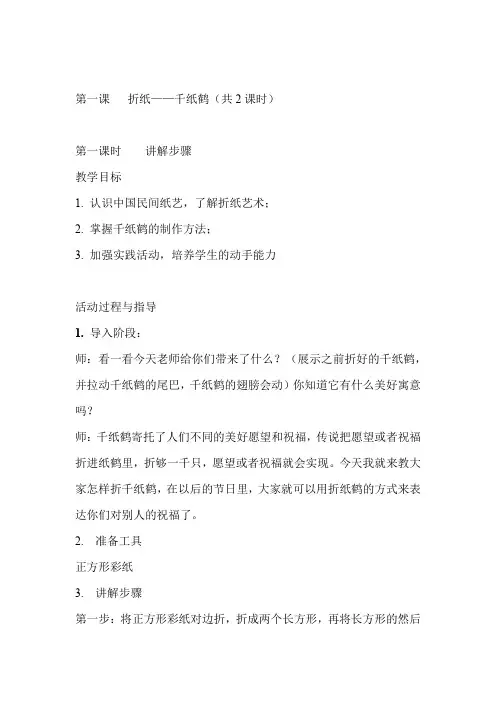 第一课　　折纸——千纸鹤（共 2 课时）

第一课时　　讲解步骤

教学目标

1. 认识中国民间纸艺，了解折纸艺术；

2. 掌握千纸鹤的制作方法；

3. 加强实践活动，培养学生的动手能力

活动过程与指导

1. 导入阶段：

师：看一看今天老师给你们带来了什么？（展示之前折好的千纸鹤，并拉动千纸鹤的尾巴，千纸鹤的翅膀会动）你知道它有什么美好寓意吗？

师：千纸鹤寄托了人们不同的美好愿望和祝福，传说把愿望或者祝福折进纸鹤里，折够一千只，愿望或者祝福就会实现。今天我就来教大家怎样折千纸鹤，在以后的节日里，大家就可以用折纸鹤的方式来表达你们对别人的祝福了。

2.　准备工具

正方形彩纸

3.　讲解步骤

第一步：将正方形彩纸对边折，折成两个长方形，再将长方形的然后